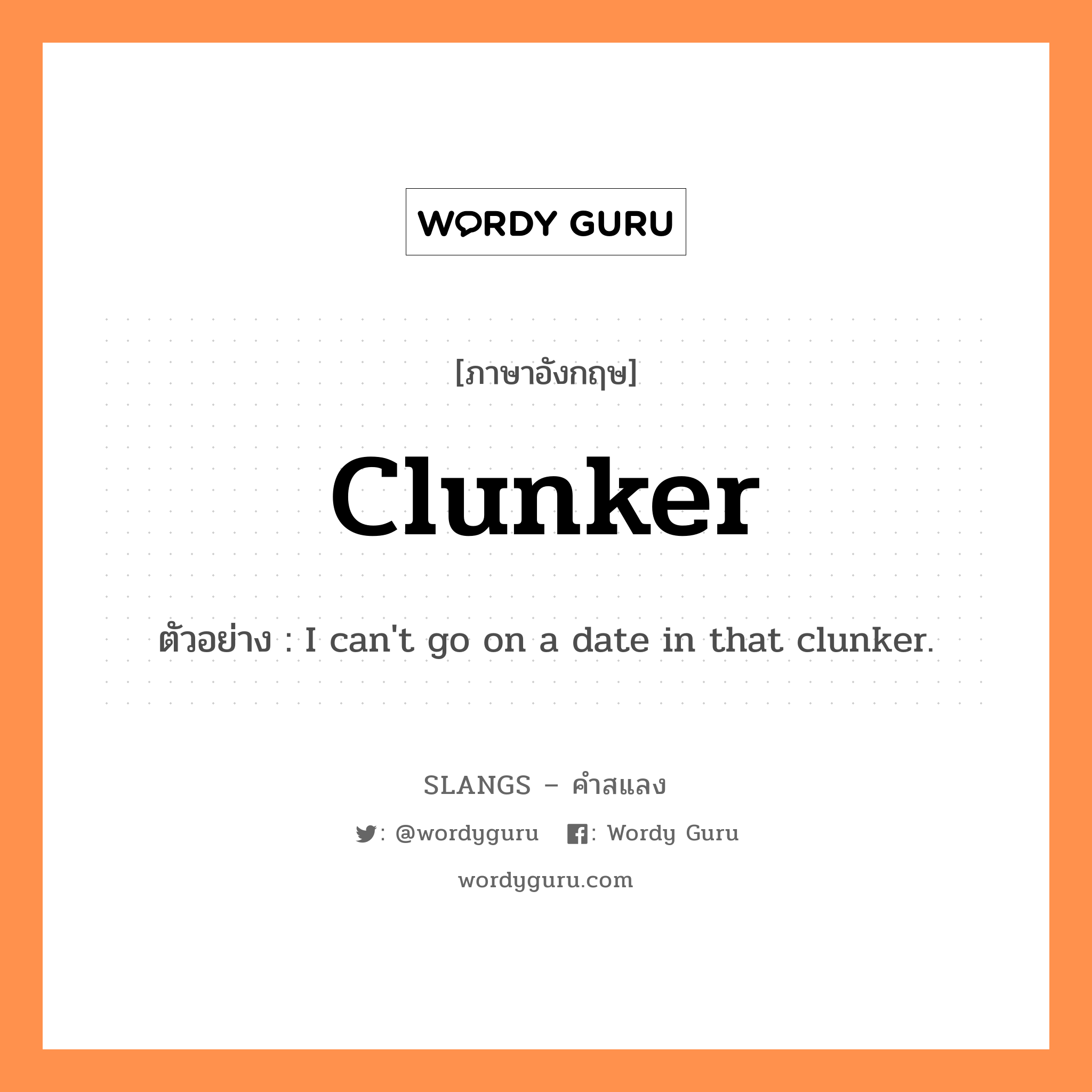 WORDY GURU

[ภาษาอังกฤษ]

Clunker

ตัวอย่าง : I can't go on a date in that clunker.

SLANGS – คำสแลง

: @wordyguru : Wordy Guru

wordyguru.com